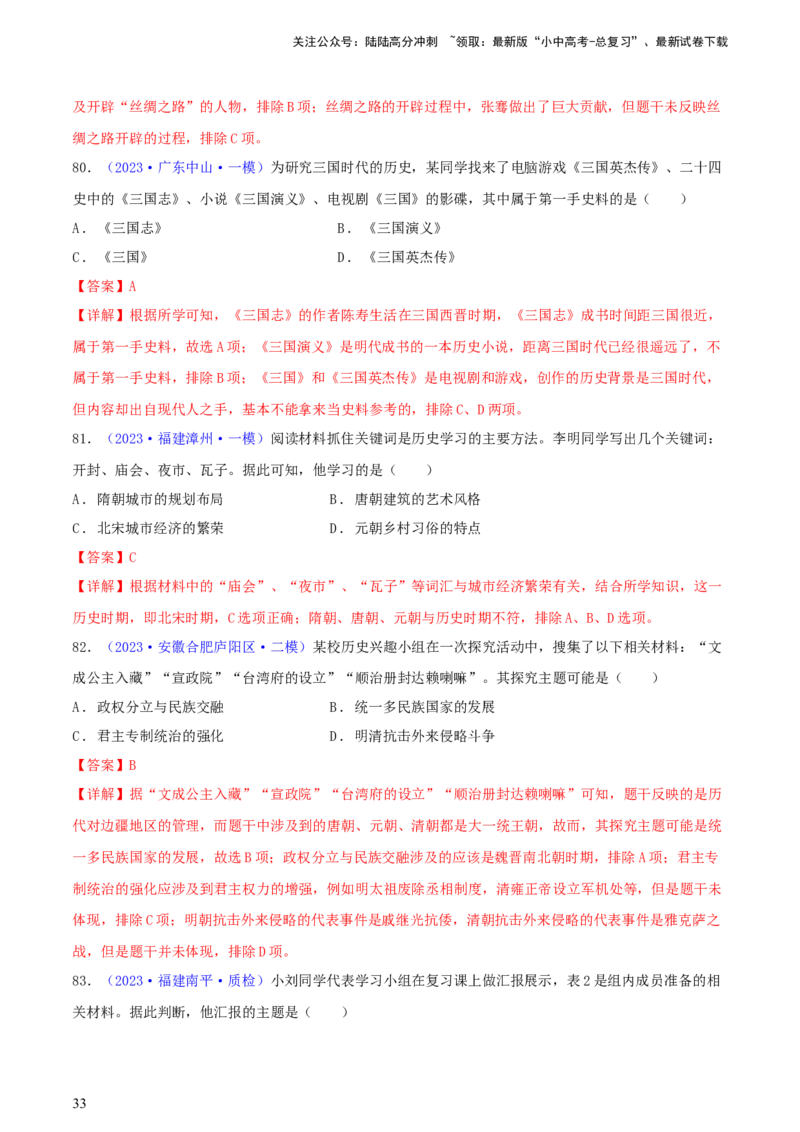 关注公众号：陆陆高分冲刺 ~领取：最新版“小中高考-总复习”、最新试卷下载

及开辟“丝绸之路”的人物，排除B项；丝绸之路的开辟过程中，张骞做出了巨大贡献，但题干未反映丝绸之路开辟的过程，排除C项。

80.（2023·广东中山·一模）为研究三国时代的历史，某同学找来了电脑游戏《三国英杰传》、二十四史中的《三国志》、小说《三国演义》、电视剧《三国》的影碟，其中属于第一手史料的是（ ）

A.《三国志》 B.《三国演义》

C.《三国》 D.《三国英杰传》

【答案】A

【详解】根据所学可知，《三国志》的作者陈寿生活在三国西晋时期，《三国志》成书时间距三国很近，属于第一手史料，故选A项；《三国演义》是明代成书的一本历史小说，距离三国时代已经很遥远了，不属于第一手史料，排除B项；《三国》和《三国英杰传》是电视剧和游戏，创作的历史背景是三国时代，但内容却出自现代人之手，基本不能拿来当史料参考的，排除C、D两项。

81.（2023·福建漳州·一模）阅读材料抓住关键词是历史学习的主要方法。李明同学写出几个关键词：开封、庙会、夜市、瓦子。据此可知，他学习的是（ ）

A.隋朝城市的规划布局 B.唐朝建筑的艺术风格

C.北宋城市经济的繁荣 D.元朝乡村习俗的特点

【答案】C

【详解】根据材料中的“庙会”、“夜市”、“瓦子”等词汇与城市经济繁荣有关，结合所学知识，这一历史时期，即北宋时期，C选项正确；隋朝、唐朝、元朝与历史时期不符，排除A、B、D选项。

82.（2023·安徽合肥庐阳区·二模）某校历史兴趣小组在一次探究活动中，搜集了以下相关材料：“文成公主入藏”“宣政院”“台湾府的设立”“顺治册封达赖喇嘛”。其探究主题可能是（ ）

A.政权分立与民族交融 B.统一多民族国家的发展

C.君主专制统治的强化 D.明清抗击外来侵略斗争

【答案】B

【详解】据“文成公主入藏”“宣政院”“台湾府的设立”“顺治册封达赖喇嘛”可知，题干反映的是历代对边疆地区的管理，而题干中涉及到的唐朝、元朝、清朝都是大一统王朝，故而，其探究主题可能是统一多民族国家的发展，故选B项；政权分立与民族交融涉及的应该是魏晋南北朝时期，排除A项；君主专制统治的强化应涉及到君主权力的增强，例如明太祖废除丞相制度，清雍正帝设立军机处等，但是题干未体现，排除C项；明朝抗击外来侵略的代表事件是戚继光抗倭，清朝抗击外来侵略的代表事件是雅克萨之战，但是题干并未体现，排除D项。

83.（2023·福建南平·质检）小刘同学代表学习小组在复习课上做汇报展示，表2是组内成员准备的相关材料。据此判断，他汇报的主题是（ ）

33